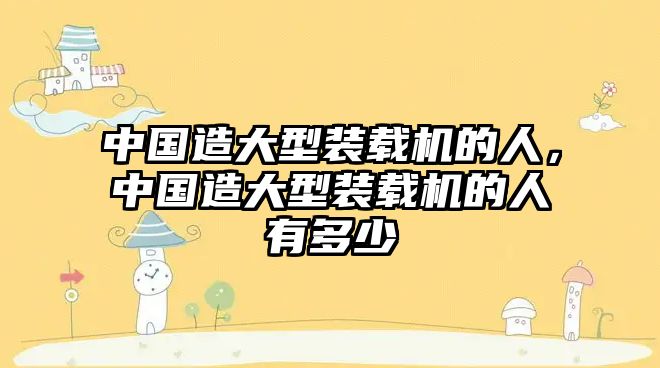 中国造大型装载机的人，中国造大型装载机的人有多少